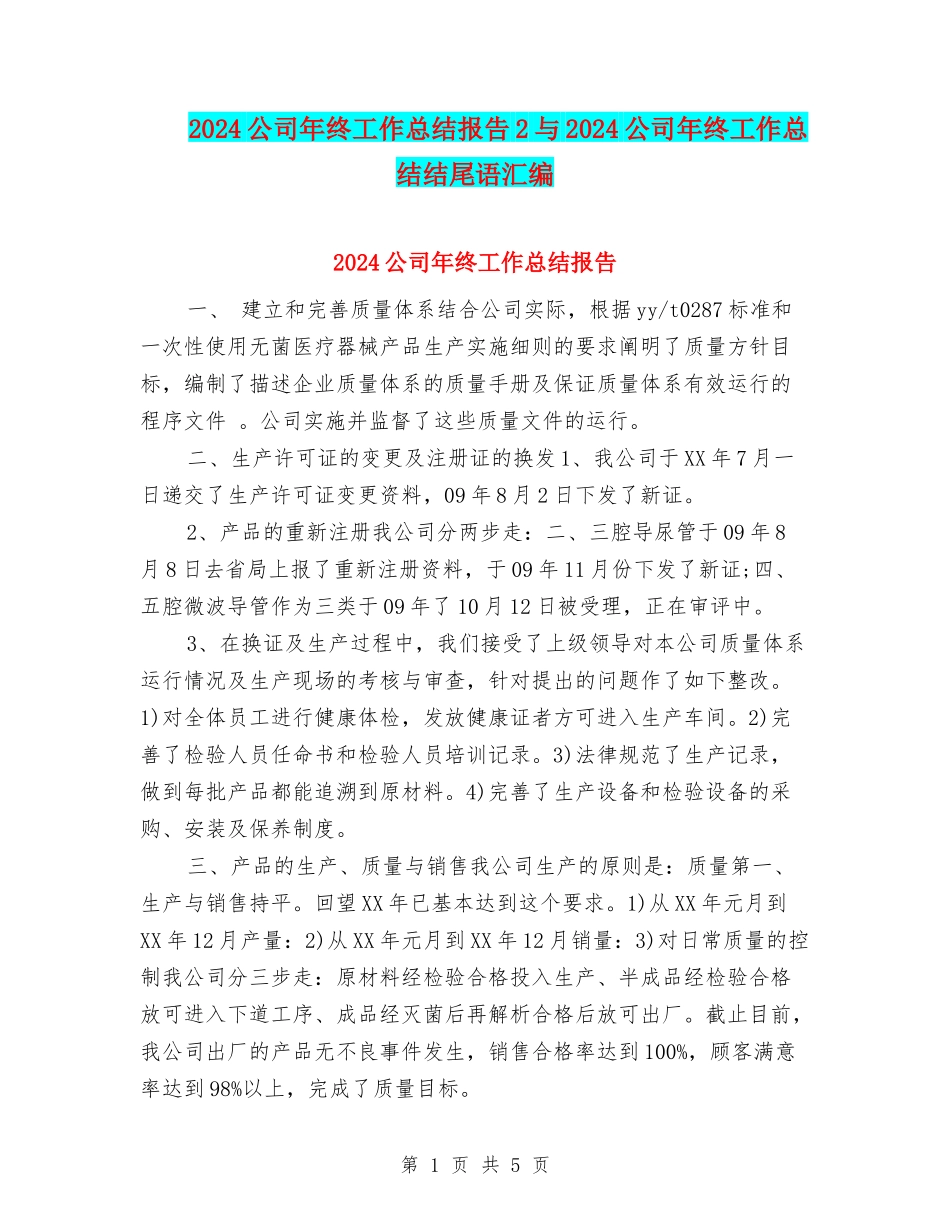 2024公司年终工作总结报告2与2024公司年终工作总结结尾语汇编

2024公司年终工作总结报告

一、 建立和完善质量体系结合公司实际，根据yy/t0287标准和一次性使用无菌医疗器械产品生产实施细则的要求阐明了质量方针目标，编制了描述企业质量体系的质量手册及保证质量体系有效运行的程序文件 。公司实施并监督了这些质量文件的运行。

二、生产许可证的变更及注册证的换发1、我公司于XX年7月一日递交了生产许可证变更资料，09年8月2日下发了新证。

2、产品的重新注册我公司分两步走：二、三腔导尿管于09年8月8日去省局上报了重新注册资料，于09年11月份下发了新证;四、五腔微波导管作为三类于09年了10月12日被受理，正在审评中。

3、在换证及生产过程中，我们接受了上级领导对本公司质量体系运行情况及生产现场的考核与审查，针对提出的问题作了如下整改。1)对全体员工进行健康体检，发放健康证者方可进入生产车间。2)完善了检验人员任命书和检验人员培训记录。3)法律规范了生产记录，做到每批产品都能追溯到原材料。4)完善了生产设备和检验设备的采购、安装及保养制度。

三、产品的生产、质量与销售我公司生产的原则是：质量第一、生产与销售持平。回望XX年已基本达到这个要求。1)从XX年元月到XX年12月产量：2)从XX年元月到XX年12月销量：3)对日常质量的控制我公司分三步走：原材料经检验合格投入生产、半成品经检验合格放可进入下道工序、成品经灭菌后再解析合格后放可出厂。截止目前，我公司出厂的产品无不良事件发生，销售合格率达到100%，顾客满意率达到98%以上，完成了质量目标。

第 1 页 共 5 页